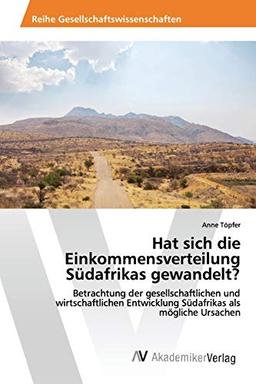 Reihe Gesellschaftswissenschaften

Anne Töpfer

Hat sich die Einkommensverteilung Südafrikas gewandelt?

Betrachtung der gesellschaftlichen und wirtschaftlichen Entwicklung Südafrikas als mögliche Ursachen

AV AkademikerVerlag